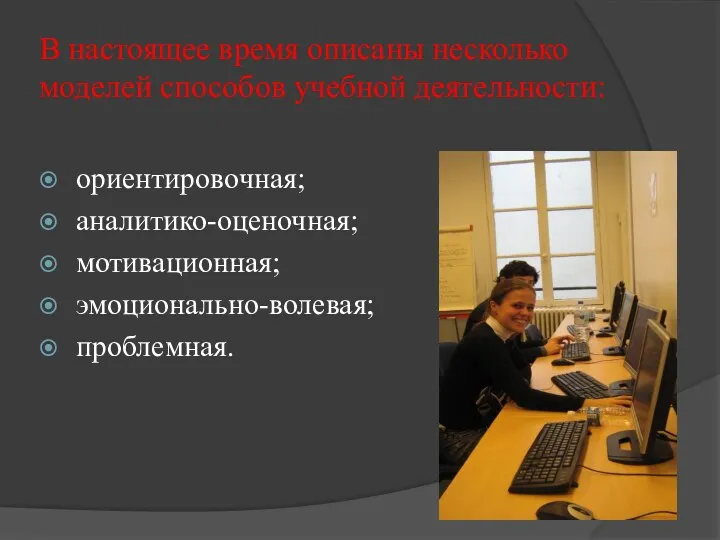 В настоящее время описаны несколько моделей способов учебной деятельности:

ориентировочная;
аналитико-оценочная;
мотивационная;
эмоционально-волевая;
проблемная.